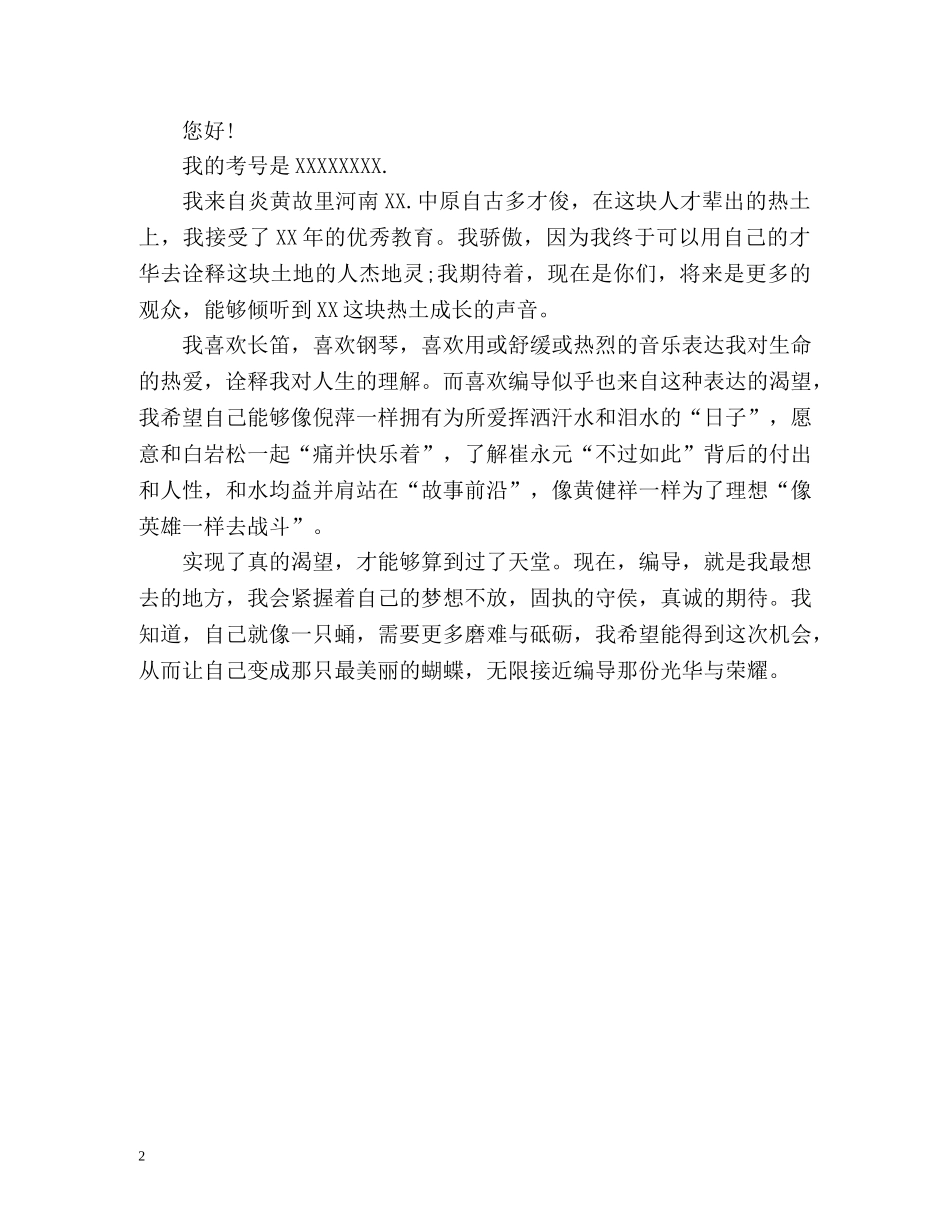 您好!

我的考号是XXXXXXXX.

我来自炎黄故里河南XX.中原自古多才俊，在这块人才辈出的热土上，我接受了XX年的优秀教育。我骄傲，因为我终于可以用自己的才华去诠释这块土地的人杰地灵;我期待着，现在是你们，将来是更多的观众，能够倾听到XX这块热土成长的声音。

我喜欢长笛，喜欢钢琴，喜欢用或舒缓或热烈的音乐表达我对生命的热爱，诠释我对人生的理解。而喜欢编导似乎也来自这种表达的渴望，我希望自己能够像倪萍一样拥有为所爱挥洒汗水和泪水的“日子”，愿意和白岩松一起“痛并快乐着”，了解崔永元“不过如此”背后的付出和人性，和水均益并肩站在“故事前沿”，像黄健祥一样为了理想“像英雄一样去战斗”。

实现了真的渴望，才能够算到过了天堂。现在，编导，就是我最想去的地方，我会紧握着自己的梦想不放，固执的守侯，真诚的期待。我知道，自己就像一只蛹，需要更多磨难与砥砺，我希望能得到这次机会，从而让自己变成那只最美丽的蝴蝶，无限接近编导那份光华与荣耀。

2